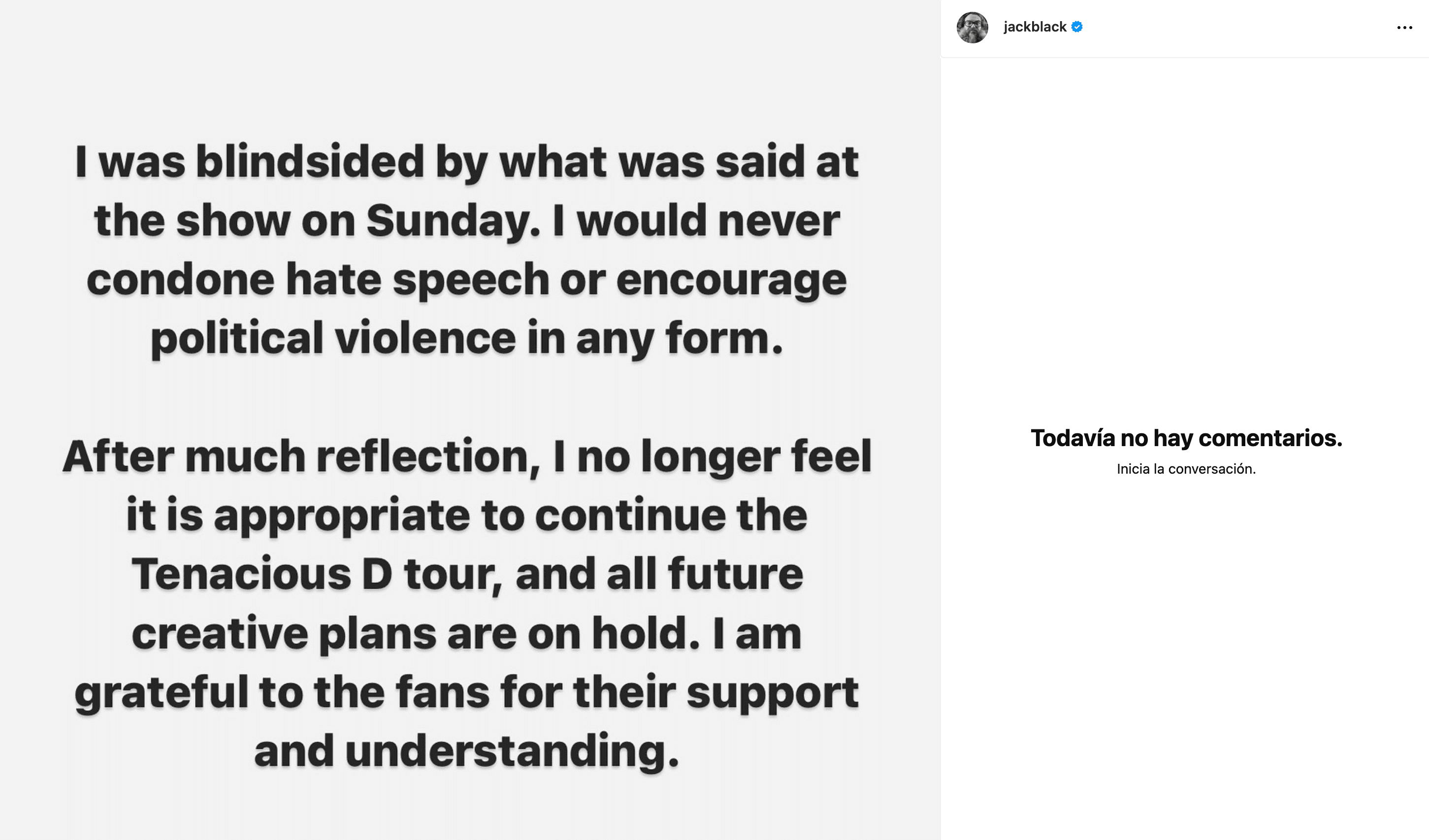 I was blindsided by what was said at the show on Sunday. I would never condone hate speech or encourage political violence in any form.

After much reflection, I no longer feel it is appropriate to continue the Tenacious D tour, and all future creative plans are on hold. I am grateful to the fans for their support and understanding.

jackblack

...

Todavía no hay comentarios.

Inicia la conversación.